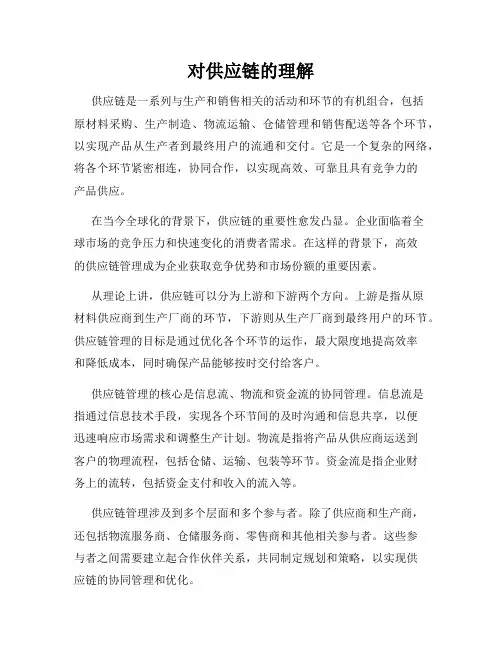 对供应链的理解

供应链是一系列与生产和销售相关的活动和环节的有机组合，包括原材料采购、生产制造、物流运输、仓储管理和销售配送等各个环节，以实现产品从生产者到最终用户的流通和交付。它是一个复杂的网络，将各个环节紧密相连，协同合作，以实现高效、可靠且具有竞争力的产品供应。

在当今全球化的背景下，供应链的重要性愈发凸显。企业面临着全球市场的竞争压力和快速变化的消费者需求。在这样的背景下，高效的供应链管理成为企业获取竞争优势和市场份额的重要因素。

从理论上讲，供应链可以分为上游和下游两个方向。上游是指从原材料供应商到生产厂商的环节，下游则从生产厂商到最终用户的环节。供应链管理的目标是通过优化各个环节的运作，最大限度地提高效率和降低成本，同时确保产品能够按时交付给客户。

供应链管理的核心是信息流、物流和资金流的协同管理。信息流是指通过信息技术手段，实现各个环节间的及时沟通和信息共享，以便迅速响应市场需求和调整生产计划。物流是指将产品从供应商运送到客户的物理流程，包括仓储、运输、包装等环节。资金流是指企业财务上的流转，包括资金支付和收入的流入等。

供应链管理涉及到多个层面和多个参与者。除了供应商和生产商，还包括物流服务商、仓储服务商、零售商和其他相关参与者。这些参与者之间需要建立起合作伙伴关系，共同制定规划和策略，以实现供应链的协同管理和优化。